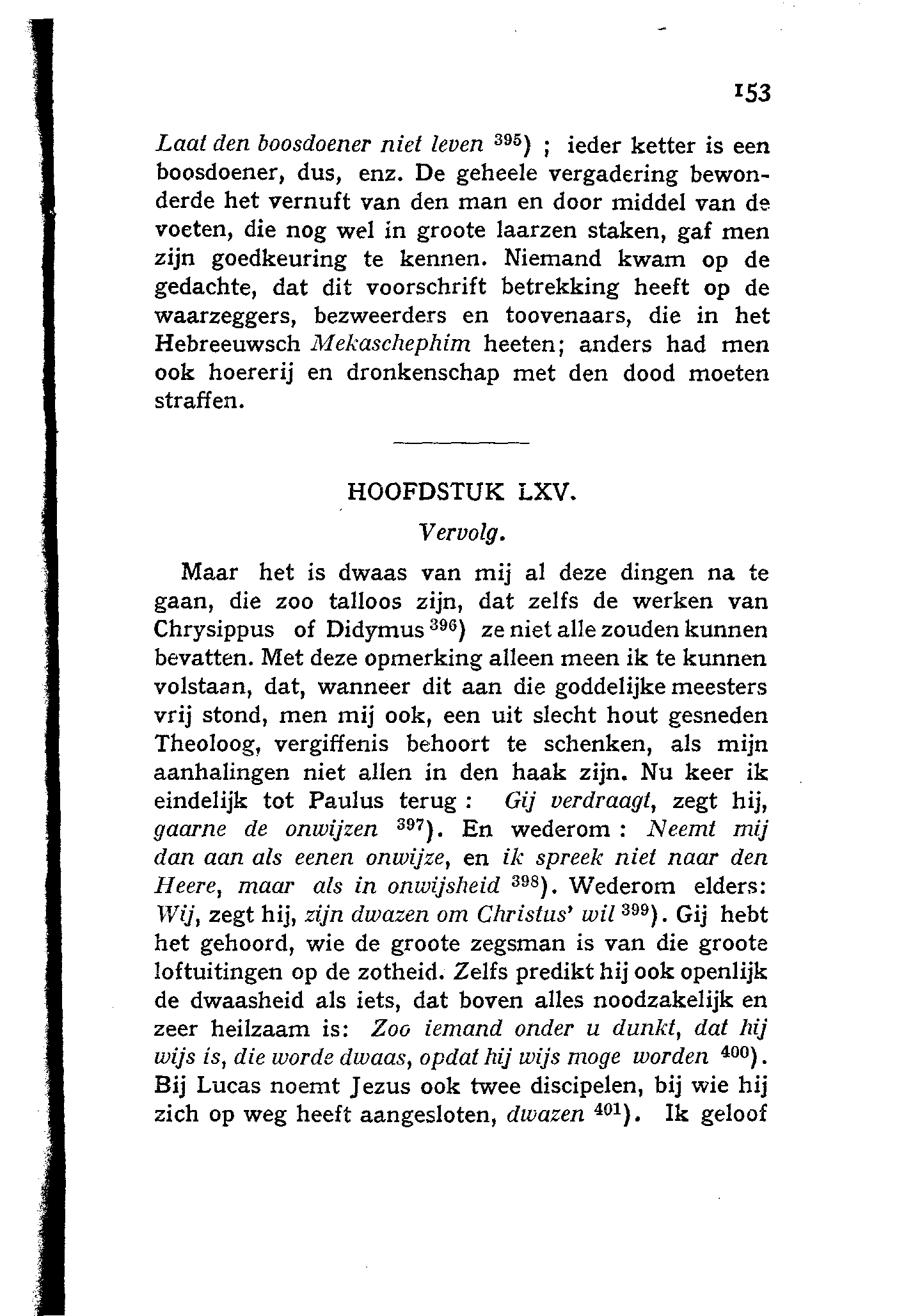 153

Laat den boosdoener niet leven $^{395}$) ; ieder ketter is een boosdoener, dus, enz. De geheele vergadering bewonderde het vernuft van den man en door middel van de voeten, die nog wel in groote laarzen staken, gaf men zijn goedkeuring te kennen. Niemand kwam op de gedachte, dat dit voorschrift betrekking heeft op de waarzeggers, bezweerders en toovenaars, die in het Hebreeuwsch Mekaschephim heeten; anders had men ook hoererij en dronkenschap met den dood moeten straffen.

HOOFDSTUK LXV.

Vervolg.

Maar het is dwaas van mij al deze dingen na te gaan, die zoo talloos zijn, dat zelfs de werken van Chrysippus of Didymus $^{396}$) ze niet alle zouden kunnen bevatten. Met deze opmerking alleen meen ik te kunnen volstaan, dat, wanneer dit aan die goddelijke meesters vrij stond, men mij ook, een uit slecht hout gesneden Theoloog, vergiffenis behoort te schenken, als mijn aanhalingen niet allen in den haak zijn. Nu keer ik eindelijk tot Paulus terug : Gij verdraagt, zegt hij, gaarne de onwijzen $^{397}$). En wederom : Neemt mij dan aan als eenen onwijze, en ik spreek niet naar den Heere, maar als in onwijsheid $^{398}$). Wederom elders: Wij, zegt hij, zijn dwazen om Christus' wil $^{399}$). Gij hebt het gehoord, wie de groote zegsman is van die groote loftuitingen op de zotheid. Zelfs predikt hij ook openlijk de dwaasheid als iets, dat boven alles noodzakelijk en zeer heilzaam is: Zoo iemand onder u dunkt, dat hij wijs is, die worde dwaas, opdat hij wijs moge worden $^{400}$). Bij Lucas noemt Jezus ook twee discipelen, bij wie hij zich op weg heeft aangesloten, dwazen $^{401}$). Ik geloof